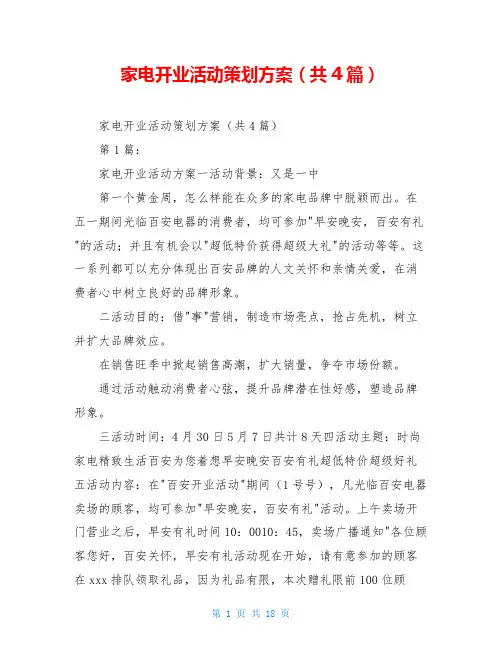 家电开业活动策划方案（共4篇）

家电开业活动策划方案（共4篇）

第1篇：

家电开业活动方案一活动背景：又是一中

第一个黄金周，怎么样能在众多的家电品牌中脱颖而出。在五一期间光临百安电器的消费者，均可参加"早安晚安，百安有礼"的活动；并且有机会以"超低特价获得超级大礼"的活动等等。这一系列都可以充分体现出百安品牌的人文关怀和亲情关爱，在消费者心中树立良好的品牌形象。

二活动目的：借"事"营销，制造市场亮点，抢占先机，树立并扩大品牌效应。

在销售旺季中掀起销售高潮，扩大销量，争夺市场份额。

通过活动触动消费者心弦，提升品牌潜在性好感，塑造品牌形象。

三活动时间：4月30日5月7日共计8天四活动主题：时尚家电精致生活百安为您着想早安晚安百安有礼超低特价超级好礼五活动内容：在"百安开业活动"期间（1号号），凡光临百安电器卖场的顾客，均可参加"早安晚安，百安有礼"活动。上午卖场开门营业之后，早安有礼时间10：0010：45，卖场广播通知"各位顾客您好，百安关怀，早安有礼活动现在开始，请有意参加的顾客在xxx排队领取礼品，因为礼品有限，本次赠礼限前100位顾

第 1 页 共 18 页